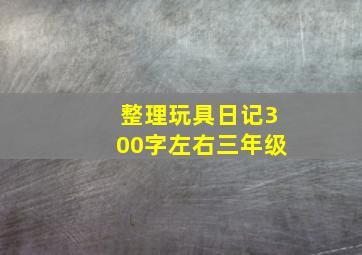 整理玩具日记300字左右三年级